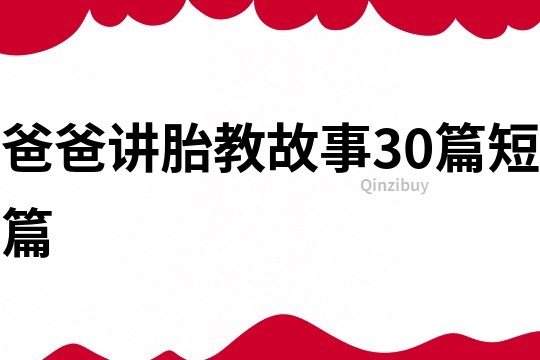 爸爸讲胎教故事30篇短篇

Qinzibuy